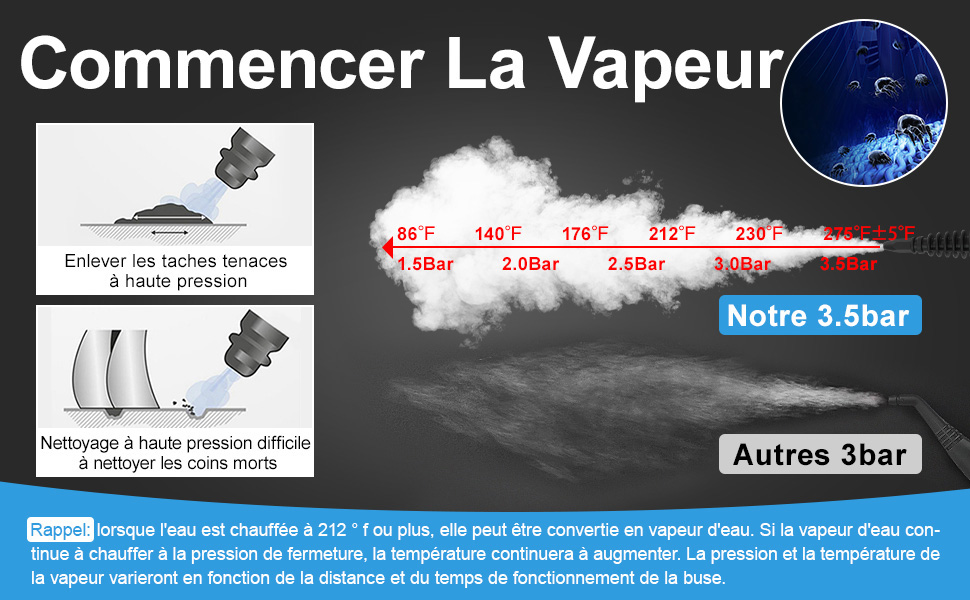 Commencer La Vapeur

Enlever les taches tenaces à haute pression

Nettoyage à haute pression difficile à nettoyer les coins morts

86°F 140°F 176°F 212°F 230°F 275°F±5°F

1.5Bar 2.0Bar 2.5Bar 3.0Bar 3.5Bar

Notre 3.5bar

Autres 3bar

Rappel: lorsque l'eau est chauffée à 212 ° f ou plus, elle peut être convertie en vapeur d'eau. Si la vapeur d'eau continue à chauffer à la pression de fermeture, la température continuera à augmenter. La pression et la température de la vapeur varieront en fonction de la distance et du temps de fonctionnement de la buse.